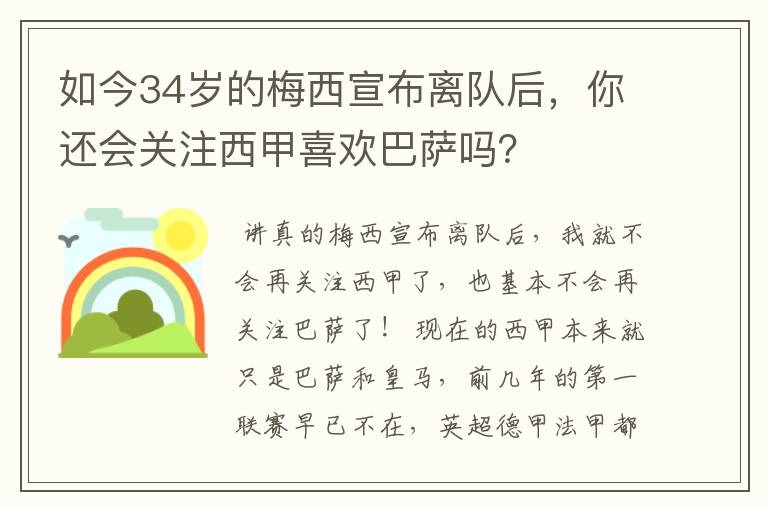 如今34岁的梅西宣布离队后，你还会关注西甲喜欢巴萨吗？

讲真的梅西宣布离队后，我就不会再关注西甲了，也基本不会再关注巴萨了！现在的西甲本来就只是巴萨和皇马，前几年的第一联赛早已不在，英超德甲法甲都